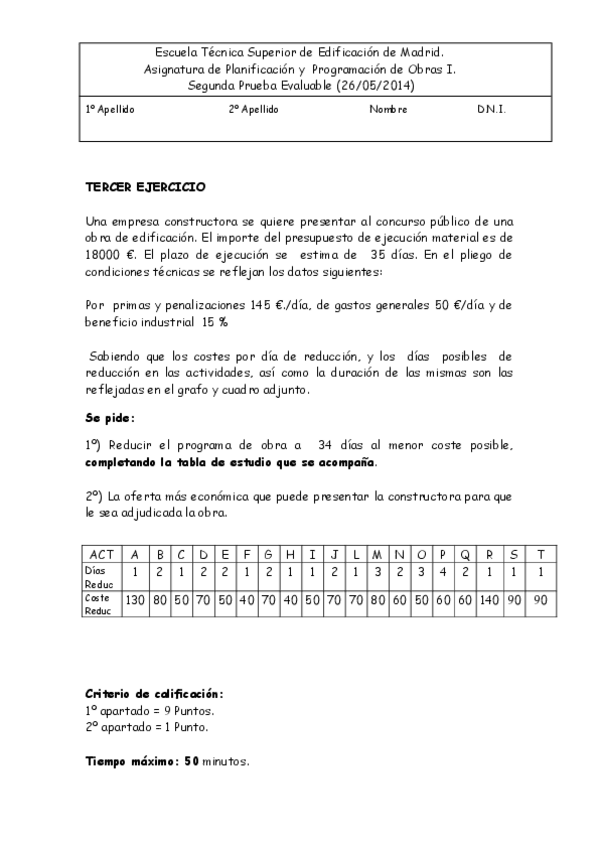 Escuela Técnica Superior de Edificación de Madrid.
Asignatura de Planificación y Programación de Obras I.
Segunda Prueba Evaluable (26/05/2014)

1º Apellido 2º Apellido Nombre D.N.I.

TERCER EJERCICIO

Una empresa constructora se quiere presentar al concurso público de una obra de edificación. El importe del presupuesto de ejecución material es de 18000 €. El plazo de ejecución se estima de 35 días. En el pliego de condiciones técnicas se reflejan los datos siguientes:

Por primas y penalizaciones 145 €./día, de gastos generales 50 €/día y de beneficio industrial 15 %

Sabiendo que los costes por día de reducción, y los días posibles de reducción en las actividades, así como la duración de las mismas son las reflejadas en el grafo y cuadro adjunto.

Se pide:

1º) Reducir el programa de obra a 34 días al menor coste posible, completando la tabla de estudio que se acompaña.

2º) La oferta más económica que puede presentar la constructora para que le sea adjudicada la obra.

| ACT | A | B | C | D | E | F | G | H | I | J | L | M | N | O | P | Q | R | S | T |
|---|---|---|---|---|---|---|---|---|---|---|---|---|---|---|---|---|---|---|---|
| Días Reduc | 1 | 2 | 1 | 2 | 2 | 1 | 2 | 1 | 1 | 2 | 1 | 3 | 2 | 3 | 4 | 2 | 1 | 1 | 1 |
| Coste Reduc | 130 | 80 | 50 | 70 | 50 | 40 | 70 | 40 | 50 | 70 | 70 | 80 | 60 | 50 | 60 | 60 | 140 | 90 | 90 |

Criterio de calificación:
1º apartado = 9 Puntos.
2º apartado = 1 Punto.

Tiempo máximo: 50 minutos.